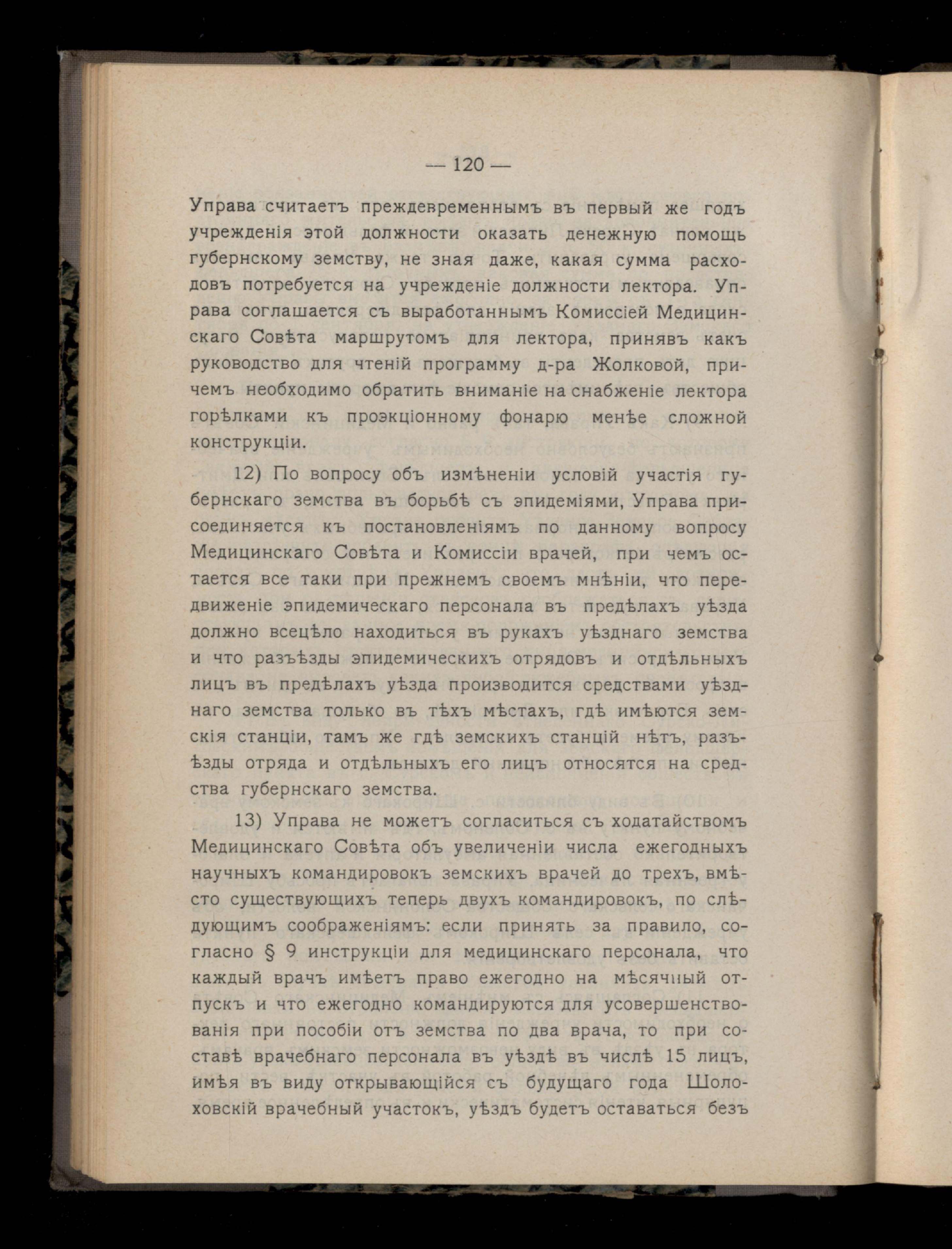 — 120 —

Управа считаетъ преждевременнымъ въ первый же годъ учрежденія этой должности оказать денежную помощь губернскому земству, не зная даже, какая сумма расходовъ потребуется на учрежденіе должности лектора. Управа соглашается съ выработаннымъ Комиссіей Медицинскаго Совѣта маршрутомъ для лектора, принявъ какъ руководство для чтеній программу д-ра Жолковой, причемъ необходимо обратить вниманіе на снабженіе лектора горѣлками къ проэкціонному фонарю менѣе сложной конструкціи.

12) По вопросу объ измѣненіи условій участія губернскаго земства въ борьбѣ съ эпидеміями, Управа присоединяется къ постановленіямъ по данному вопросу Медицинскаго Совѣта и Комиссіи врачей, при чемъ остается все таки при прежнемъ своемъ мнѣніи, что передвиженіе эпидемическаго персонала въ предѣлахъ уѣзда должно всецѣло находиться въ рукахъ уѣзднаго земства и что разъѣзды эпидемическихъ отрядовъ и отдѣльныхъ лицъ въ предѣлахъ уѣзда производится средствами уѣзднаго земства только въ тѣхъ мѣстахъ, гдѣ имѣются земскія станціи, тамъ же гдѣ земскихъ станцій нѣтъ, разъѣзды отряда и отдѣльныхъ его лицъ относятся на средства губернскаго земства.

13) Управа не можетъ согласиться съ ходатайствомъ Медицинскаго Совѣта объ увеличеніи числа ежегодныхъ научныхъ командировокъ земскихъ врачей до трехъ, вмѣсто существующихъ теперь двухъ командировокъ, по слѣдующимъ соображеніямъ: если принять за правило, согласно § 9 инструкціи для медицинскаго персонала, что каждый врачъ имѣетъ право ежегодно на мѣсячный отпускъ и что ежегодно командируются для усовершенствованія при пособіи отъ земства по два врача, то при составѣ врачебнаго персонала въ уѣздѣ въ числѣ 15 лицъ, имѣя въ виду открывающійся съ будущаго года Шолоховскій врачебный участокъ, уѣздъ будетъ оставаться безъ